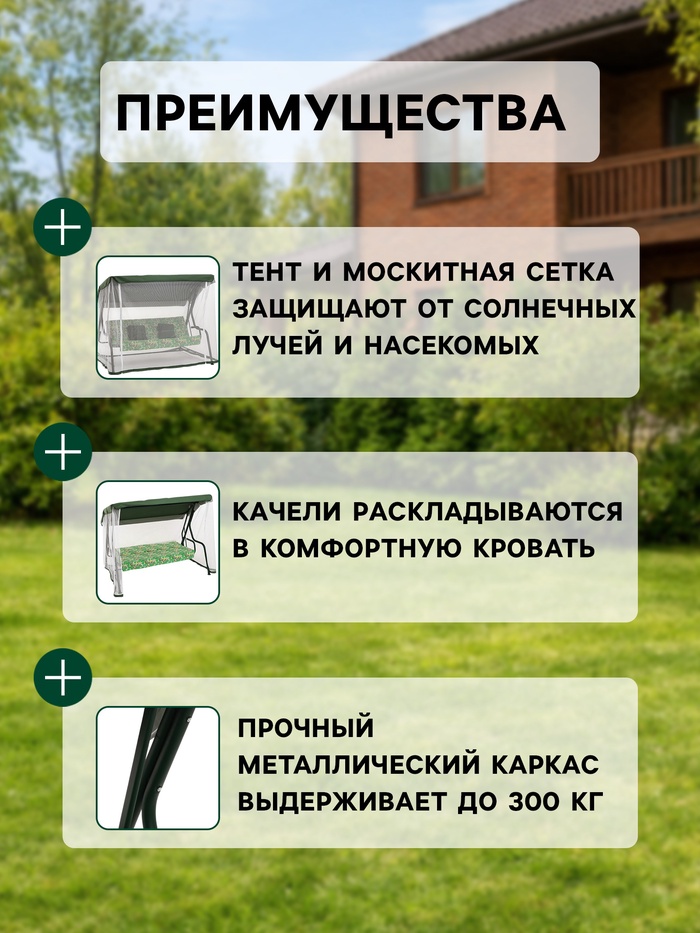 ПРЕИМУЩЕСТВА

+

ТЕНТ И МОСКИТНАЯ СЕТКА ЗАЩИЩАЮТ ОТ СОЛНЕЧНЫХ ЛУЧЕЙ И НАСЕКОМЫХ

+

КАЧЕЛИ РАСКЛАДЫВАЮТСЯ В КОМФОРТНУЮ КРОВАТЬ

+

ПРОЧНЫЙ МЕТАЛЛИЧЕСКИЙ КАРКАС ВЫДЕРЖИВАЕТ ДО 300 КГ